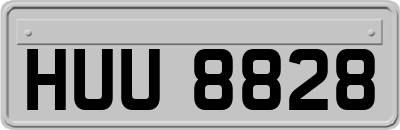 HUU 8828